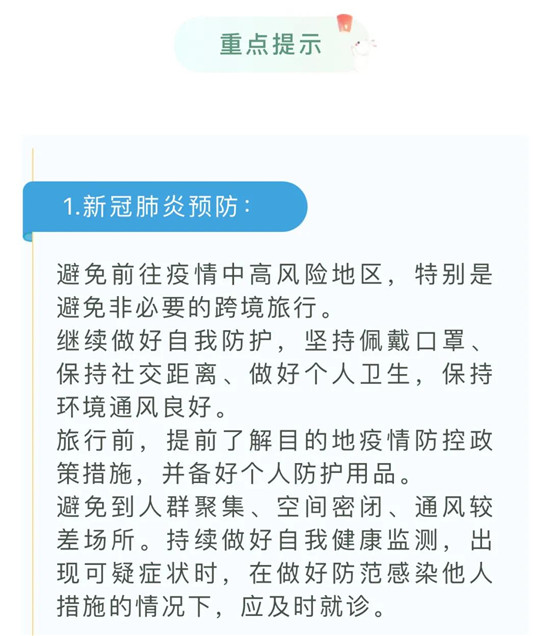 重点提示

1.新冠肺炎预防:

避免前往疫情中高风险地区，特别是避免非必要的跨境旅行。

继续做好自我防护，坚持佩戴口罩、保持社交距离、做好个人卫生，保持环境通风良好。

旅行前，提前了解目的地疫情防控政策措施，并备好个人防护用品。

避免到人群聚集、空间密闭、通风较差场所。持续做好自我健康监测，出现可疑症状时，在做好防范感染他人措施的情况下，应及时就诊。